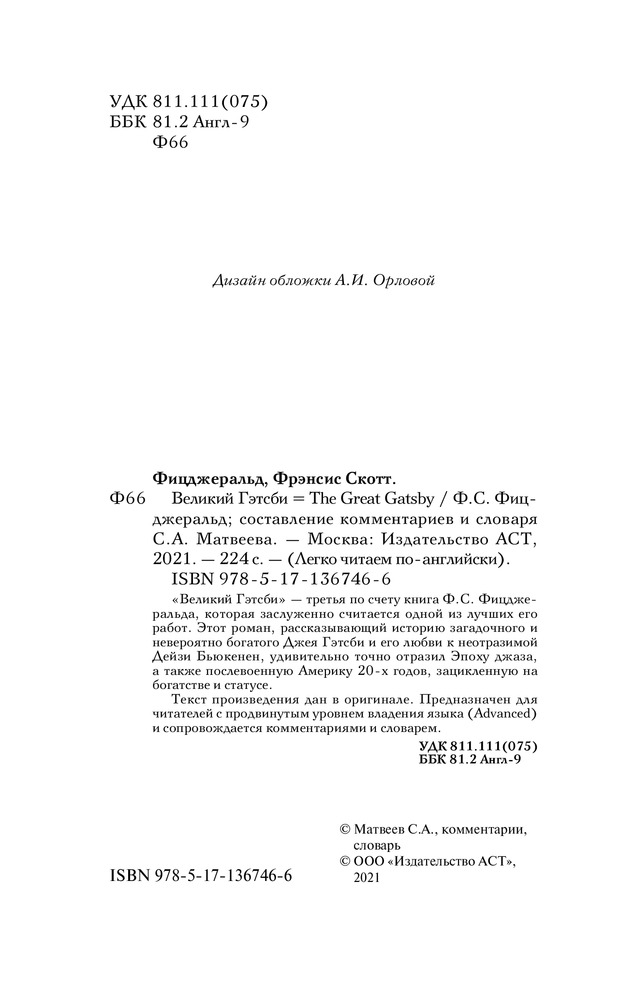 УДК 811.111(075)
ББК 81.2 Англ-9
Ф66

Дизайн обложки А.И. Орловой

Фицджеральд, Фрэнсис Скотт.
Ф66 Великий Гэтсби = The Great Gatsby / Ф.С. Фицджеральд; составление комментариев и словаря С.А. Матвеева. — Москва: Издательство АСТ, 2021. — 224 с. — (Легко читаем по-английски).
ISBN 978-5-17-136746-6

«Великий Гэтсби» — третья по счету книга Ф.С. Фицджеральда, которая заслуженно считается одной из лучших его работ. Этот роман, рассказывающий историю загадочного и невероятно богатого Джея Гэтсби и его любви к неотразимой Дейзи Бьюкенен, удивительно точно отразил Эпоху джаза, а также послевоенную Америку 20-х годов, зацикленную на богатстве и статусе.

Текст произведения дан в оригинале. Предназначен для читателей с продвинутым уровнем владения языка (Advanced) и сопровождается комментариями и словарем.

УДК 811.111(075)
ББК 81.2 Англ-9

ISBN 978-5-17-136746-6

© Матвеев С.А., комментарии, словарь
© ООО «Издательство АСТ», 2021